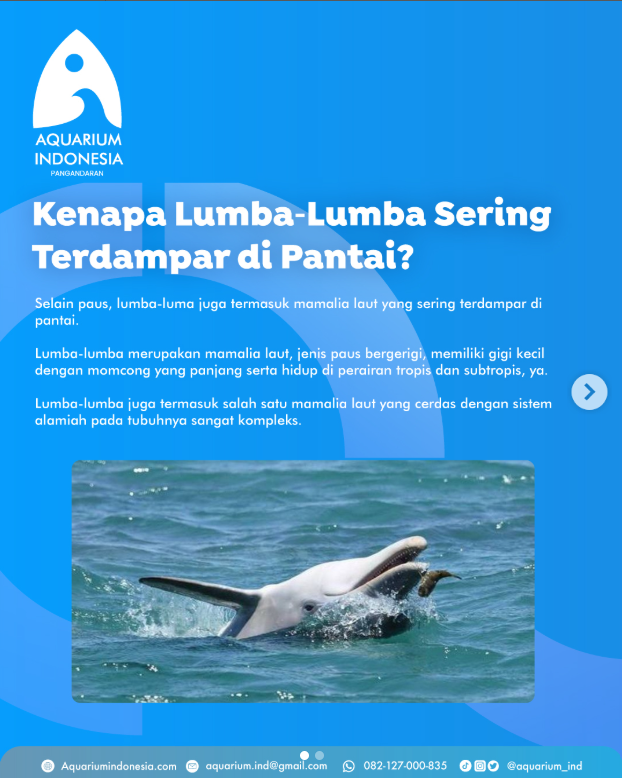 AQUARIUM INDONESIA
PANGANDARAN

Kenapa Lumba-Lumba Sering Terdampar di Pantai?

Selain paus, lumba-luma juga termasuk mamalia laut yang sering terdampar di pantai.

Lumba-lumba merupakan mamalia laut, jenis paus bergerigi, memiliki gigi kecil dengan momcong yang panjang serta hidup di perairan tropis dan subtropis, ya.

Lumba-lumba juga termasuk salah satu mamalia laut yang cerdas dengan sistem alamiah pada tubuhnya sangat kompleks.

Aquariumindonesia.com aquarium.ind@gmail.com 082-127-000-835 @aquarium_ind